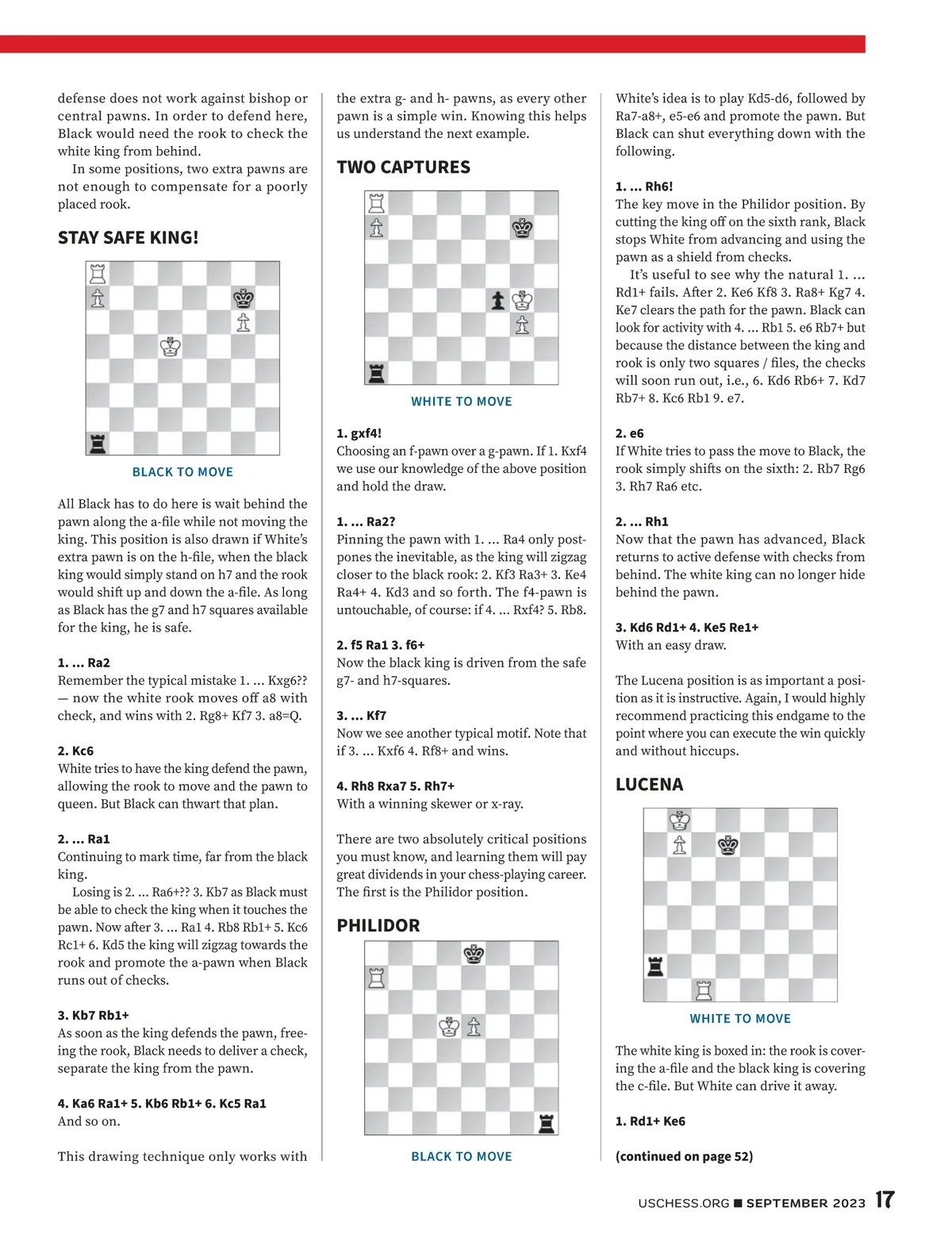 defense does not work against bishop or central pawns. In order to defend here, Black would need the rook to check the white king from behind.

In some positions, two extra pawns are not enough to compensate for a poorly placed rook.

STAY SAFE KING!

BLACK TO MOVE

All Black has to do here is wait behind the pawn along the a-file while not moving the king. This position is also drawn if White's extra pawn is on the h-file, when the black king would simply stand on h7 and the rook would shift up and down the a-file. As long as Black has the g7 and h7 squares available for the king, he is safe.

1. ... Ra2
Remember the typical mistake 1. ... Kxg6?? — now the white rook moves off a8 with check, and wins with 2. Rg8+ Kf7 3. a8=Q.

2. Kc6
White tries to have the king defend the pawn, allowing the rook to move and the pawn to queen. But Black can thwart that plan.

2. ... Ra1
Continuing to mark time, far from the black king.

Losing is 2. ... Ra6+?? 3. Kb7 as Black must be able to check the king when it touches the pawn. Now after 3. ... Ra1 4. Rb8 Rb1+ 5. Kc6 Rc1+ 6. Kd5 the king will zigzag towards the rook and promote the a-pawn when Black runs out of checks.

3. Kb7 Rb1+
As soon as the king defends the pawn, freeing the rook, Black needs to deliver a check, separate the king from the pawn.

4. Ka6 Ra1+ 5. Kb6 Rb1+ 6. Kc5 Ra1
And so on.

This drawing technique only works with the extra g- and h- pawns, as every other pawn is a simple win. Knowing this helps us understand the next example.

TWO CAPTURES

WHITE TO MOVE

1. gxf4!
Choosing an f-pawn over a g-pawn. If 1. Kxf4 we use our knowledge of the above position and hold the draw.

1. ... Ra2?
Pinning the pawn with 1. ... Ra4 only postpones the inevitable, as the king will zigzag closer to the black rook: 2. Kf3 Ra3+ 3. Ke4 Ra4+ 4. Kd3 and so forth. The f4-pawn is untouchable, of course: if 4. ... Rxf4? 5. Rb8.

2. f5 Ra1 3. f6+
Now the black king is driven from the safe g7- and h7-squares.

3. ... Kf7
Now we see another typical motif. Note that if 3. ... Kxf6 4. Rf8+ and wins.

4. Rh8 Rxa7 5. Rh7+
With a winning skewer or x-ray.

There are two absolutely critical positions you must know, and learning them will pay great dividends in your chess-playing career. The first is the Philidor position.

PHILIDOR

BLACK TO MOVE

White's idea is to play Kd5-d6, followed by Ra7-a8+, e5-e6 and promote the pawn. But Black can shut everything down with the following.

1. ... Rh6!
The key move in the Philidor position. By cutting the king off on the sixth rank, Black stops White from advancing and using the pawn as a shield from checks.

It's useful to see why the natural 1. ... Rd1+ fails. After 2. Ke6 Kf8 3. Ra8+ Kg7 4. Ke7 clears the path for the pawn. Black can look for activity with 4. ... Rb1 5. e6 Rb7+ but because the distance between the king and rook is only two squares / files, the checks will soon run out, i.e., 6. Kd6 Rb6+ 7. Kd7 Rb7+ 8. Kc6 Rb1 9. e7.

2. e6
If White tries to pass the move to Black, the rook simply shifts on the sixth: 2. Rb7 Rg6 3. Rh7 Ra6 etc.

2. ... Rh1
Now that the pawn has advanced, Black returns to active defense with checks from behind. The white king can no longer hide behind the pawn.

3. Kd6 Rd1+ 4. Ke5 Re1+
With an easy draw.

The Lucena position is as important a position as it is instructive. Again, I would highly recommend practicing this endgame to the point where you can execute the win quickly and without hiccups.

LUCENA

WHITE TO MOVE

The white king is boxed in: the rook is covering the a-file and the black king is covering the c-file. But White can drive it away.

1. Rd1+ Ke6

(continued on page 52)

USCHESS.ORG ■ SEPTEMBER 2023 17